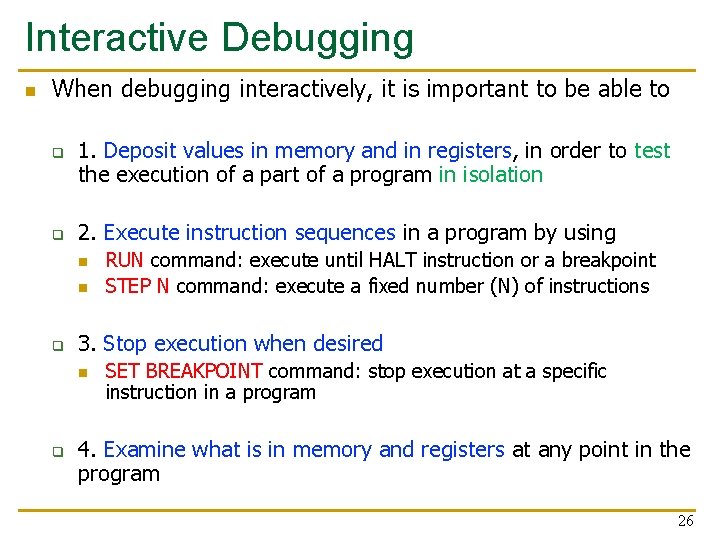 Interactive Debugging

When debugging interactively, it is important to be able to

1. Deposit values in memory and in registers, in order to test the execution of a part of a program in isolation

2. Execute instruction sequences in a program by using
RUN command: execute until HALT instruction or a breakpoint
STEP N command: execute a fixed number (N) of instructions

3. Stop execution when desired
SET BREAKPOINT command: stop execution at a specific instruction in a program

4. Examine what is in memory and registers at any point in the program

26